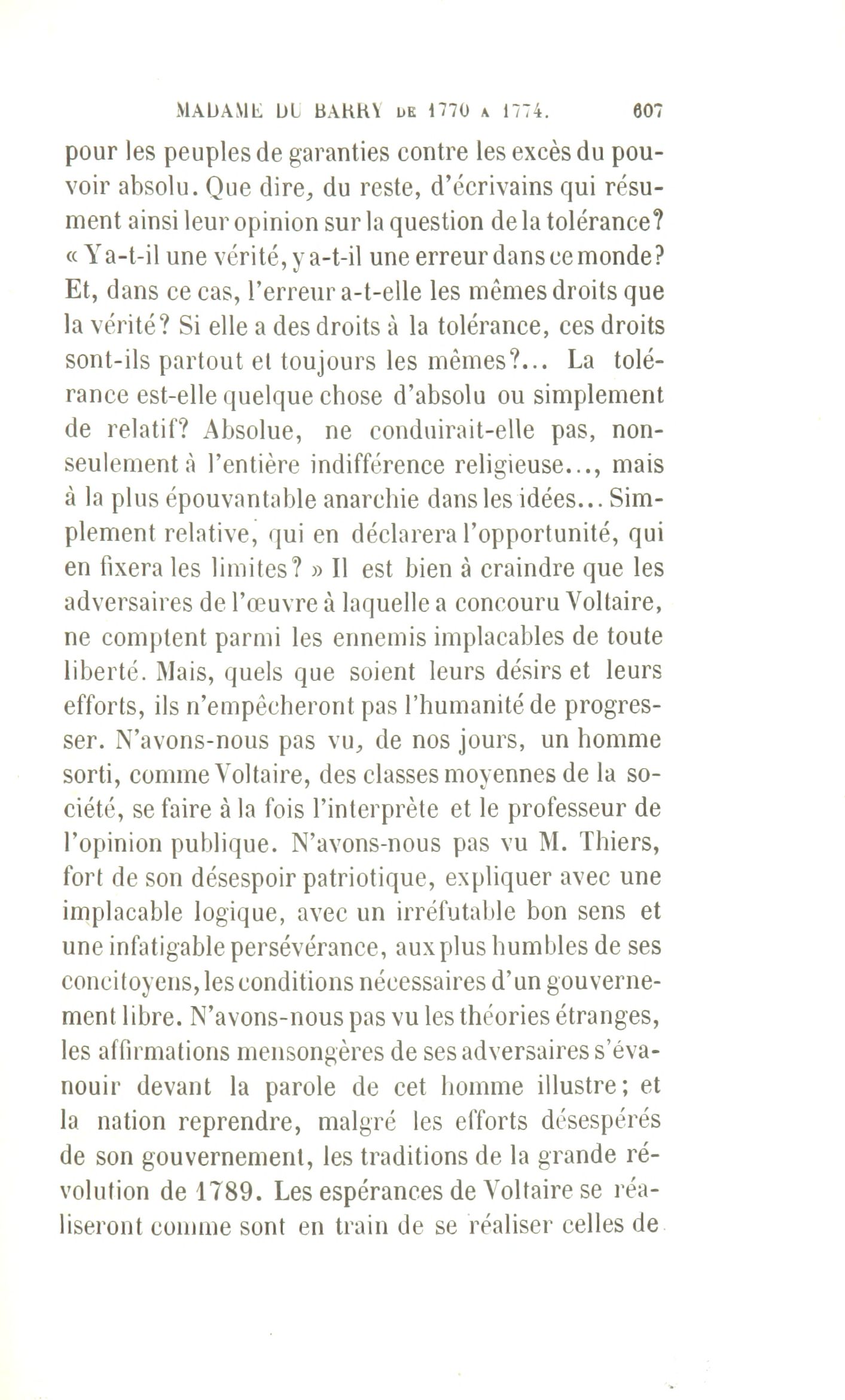 MADAME DU BARRY DE 1770 A 1774. 607

pour les peuples de garanties contre les excès du pouvoir absolu. Que dire, du reste, d'écrivains qui résument ainsi leur opinion sur la question de la tolérance? « Y a-t-il une vérité, y a-t-il une erreur dans ce monde? Et, dans ce cas, l'erreur a-t-elle les mêmes droits que la vérité? Si elle a des droits à la tolérance, ces droits sont-ils partout et toujours les mêmes?... La tolérance est-elle quelque chose d'absolu ou simplement de relatif? Absolue, ne conduirait-elle pas, non-seulement à l'entière indifférence religieuse..., mais à la plus épouvantable anarchie dans les idées... Simplement relative, qui en déclarera l'opportunité, qui en fixera les limites? » Il est bien à craindre que les adversaires de l'œuvre à laquelle a concouru Voltaire, ne comptent parmi les ennemis implacables de toute liberté. Mais, quels que soient leurs désirs et leurs efforts, ils n'empêcheront pas l'humanité de progresser. N'avons-nous pas vu, de nos jours, un homme sorti, comme Voltaire, des classes moyennes de la société, se faire à la fois l'interprète et le professeur de l'opinion publique. N'avons-nous pas vu M. Thiers, fort de son désespoir patriotique, expliquer avec une implacable logique, avec un irréfutable bon sens et une infatigable persévérance, aux plus humbles de ses concitoyens, les conditions nécessaires d'un gouvernement libre. N'avons-nous pas vu les théories étranges, les affirmations mensongères de ses adversaires s'évanouir devant la parole de cet homme illustre; et la nation reprendre, malgré les efforts désespérés de son gouvernement, les traditions de la grande révolution de 1789. Les espérances de Voltaire se réaliseront comme sont en train de se réaliser celles de